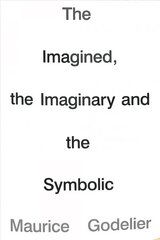 The

Imagined,

the Imaginary and

the

Symbolic

Maurice Godelier